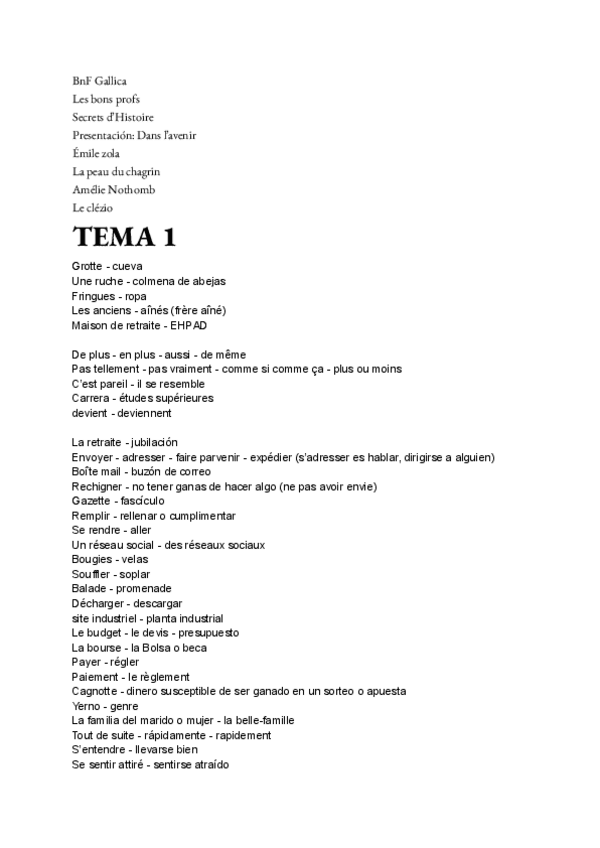 BnF Gallica
Les bons profs
Secrets d'Histoire
Presentación: Dans l'avenir
Émile zola
La peau du chagrin
Amélie Nothomb
Le clézio

TEMA 1

Grotte - cueva
Une ruche - colmena de abejas
Fringues - ropa
Les anciens - aînés (frère aîné)
Maison de retraite - EHPAD

De plus - en plus - aussi - de même
Pas tellement - pas vraiment - comme si comme ça - plus ou moins
C'est pareil - il se resemble
Carrera - études supérieures
devient - deviennent

La retraite - jubilación
Envoyer - adresser - faire parvenir - expédier (s'adresser es hablar, dirigirse a alguien)
Boîte mail - buzón de correo
Rechigner - no tener ganas de hacer algo (ne pas avoir envie)
Gazette - fascículo
Remplir - rellenar o cumplimentar
Se rendre - aller
Un réseau social - des réseaux sociaux
Bougies - velas
Souffler - soplar
Balade - promenade
Décharger - descargar
site industriel - planta industrial
Le budget - le devis - presupuesto
La bourse - la Bolsa o beca
Payer - régler
Paiement - le règlement
Cagnotte - dinero susceptible de ser ganado en un sorteo o apuesta
Yerno - genre
La familia del marido o mujer - la belle-famille
Tout de suite - rápidamente - rapidement
S'entendre - llevarse bien
Se sentir attiré - sentirse atraído